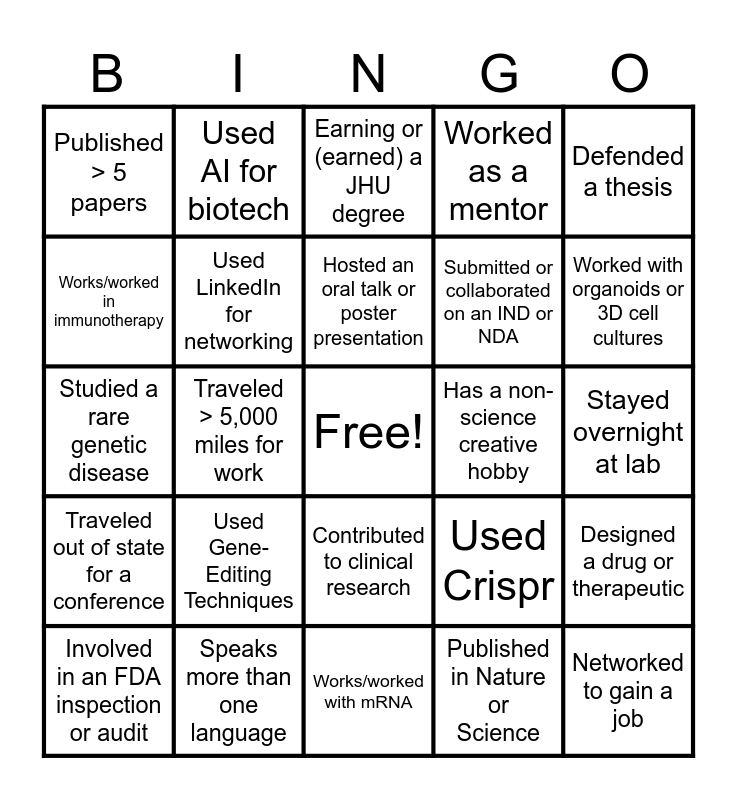 | B | I | N | G | O |
|---|---|---|---|---|
| Published > 5 papers | Used AI for biotech | Earning or (earned) a JHU degree | Worked as a mentor | Defended a thesis |
| Works/worked in immunotherapy | Used LinkedIn for networking | Hosted an oral talk or poster presentation | Submitted or collaborated on an IND or NDA | Worked with organoids or 3D cell cultures |
| Studied a rare genetic disease | Traveled > 5,000 miles for work | Free! | Has a non-science creative hobby | Stayed overnight at lab |
| Traveled out of state for a conference | Used Gene-Editing Techniques | Contributed to clinical research | Used Crispr | Designed a drug or therapeutic |
| Involved in an FDA inspection or audit | Speaks more than one language | Works/worked with mRNA | Published in Nature or Science | Networked to gain a job |